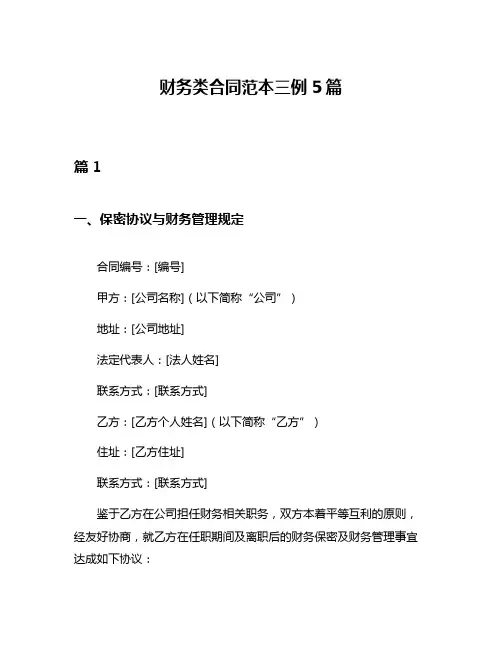 财务类合同范本三例 5 篇

篇 1

一、保密协议与财务管理规定

合同编号：[编号]

甲方：[公司名称]（以下简称“公司”）

地址：[公司地址]

法定代表人：[法人姓名]

联系方式：[联系方式]

乙方：[乙方个人姓名]（以下简称“乙方”）

住址：[乙方住址]

联系方式：[联系方式]

鉴于乙方在公司担任财务相关职务，双方本着平等互利的原则，经友好协商，就乙方在任职期间及离职后的财务保密及财务管理事宜达成如下协议：